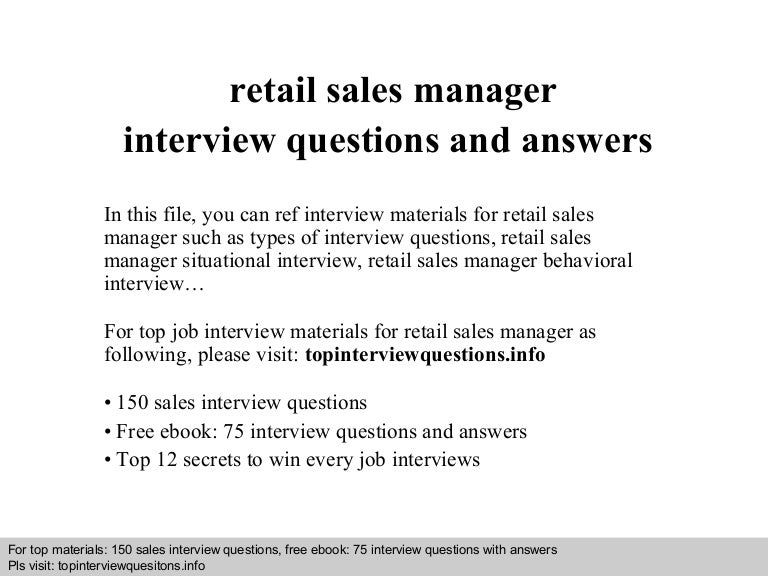 retail sales manager
interview questions and answers

In this file, you can ref interview materials for retail sales manager such as types of interview questions, retail sales manager situational interview, retail sales manager behavioral interview…

For top job interview materials for retail sales manager as following, please visit: topinterviewquestions.info

• 150 sales interview questions
• Free ebook: 75 interview questions and answers
• Top 12 secrets to win every job interviews

For top materials: 150 sales interview questions, free ebook: 75 interview questions with answers
Pls visit: topinterviewquesitons.info